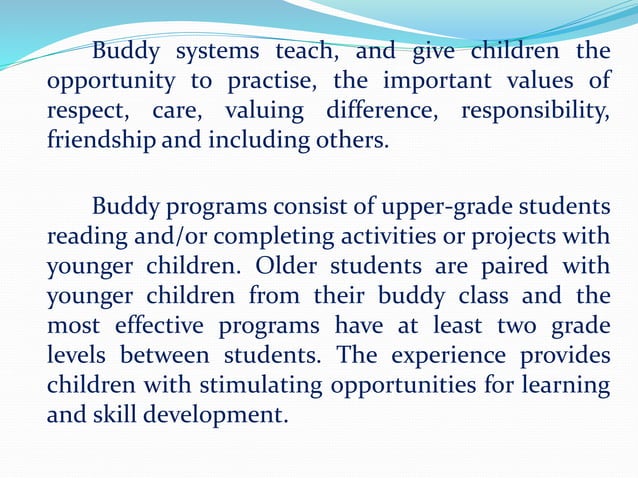 Buddy systems teach, and give children the opportunity to practise, the important values of respect, care, valuing difference, responsibility, friendship and including others.

Buddy programs consist of upper-grade students reading and/or completing activities or projects with younger children. Older students are paired with younger children from their buddy class and the most effective programs have at least two grade levels between students. The experience provides children with stimulating opportunities for learning and skill development.